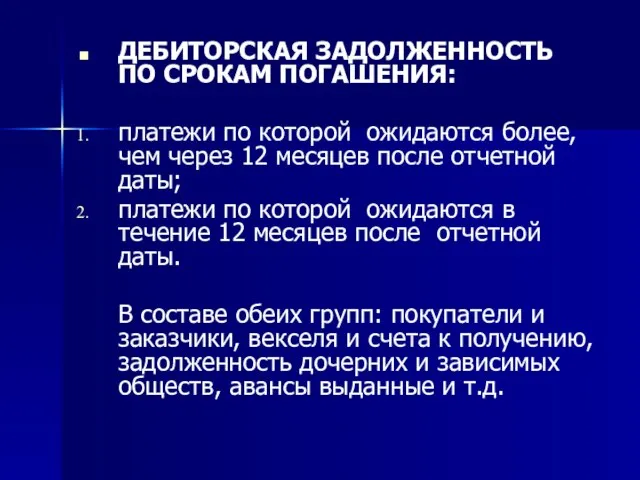 ДЕБИТОРСКАЯ ЗАДОЛЖЕННОСТЬ ПО СРОКАМ ПОГАШЕНИЯ:

1. платежи по которой ожидаются более, чем через 12 месяцев после отчетной даты;
2. платежи по которой ожидаются в течение 12 месяцев после отчетной даты.

В составе обеих групп: покупатели и заказчики, векселя и счета к получению, задолженность дочерних и зависимых обществ, авансы выданные и т.д.